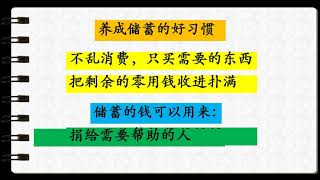 养成储蓄的好习惯

不乱消费，只买需要的东西

把剩余的零用钱收进扑满

储蓄的钱可以用来：

捐给需要帮助的人